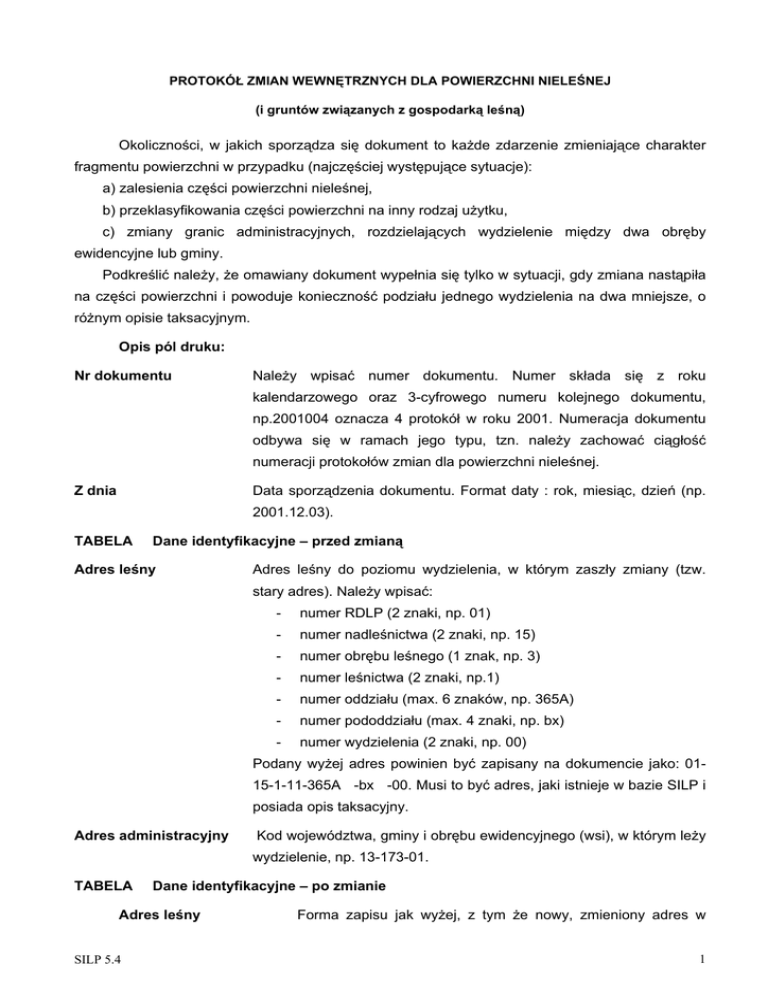 PROTOKÓŁ ZMIAN WEWNĘTRZNYCH DLA POWIERZCHNI NIELEŚNEJ

(i gruntów związanych z gospodarką leśną)

Okoliczności, w jakich sporządza się dokument to każde zdarzenie zmieniające charakter fragmentu powierzchni w przypadku (najczęściej występujące sytuacje):
a) zalesienia części powierzchni nieleśnej,
b) przeklasyfikowania części powierzchni na inny rodzaj użytku,
c) zmiany granic administracyjnych, rozdzielających wydzielenie między dwa obręby ewidencyjne lub gminy.

Podkreślić należy, że omawiany dokument wypełnia się tylko w sytuacji, gdy zmiana nastąpiła na części powierzchni i powoduje konieczność podziału jednego wydzielenia na dwa mniejsze, o różnym opisie taksacyjnym.

Opis pól druku:

Nr dokumentu

Należy wpisać numer dokumentu. Numer składa się z roku kalendarzowego oraz 3-cyfrowego numeru kolejnego dokumentu, np.2001004 oznacza 4 protokół w roku 2001. Numeracja dokumentu odbywa się w ramach jego typu, tzn. należy zachować ciągłość numeracji protokołów zmian dla powierzchni nieleśnej.

Z dnia

Data sporządzenia dokumentu. Format daty : rok, miesiąc, dzień (np. 2001.12.03).

TABELA Dane identyfikacyjne – przed zmianą

Adres leśny

Adres leśny do poziomu wydzielenia, w którym zaszły zmiany (tzw. stary adres). Należy wpisać:
- numer RDLP (2 znaki, np. 01)
- numer nadleśnictwa (2 znaki, np. 15)
- numer obrębu leśnego (1 znak, np. 3)
- numer leśnictwa (2 znaki, np.1)
- numer oddziału (max. 6 znaków, np. 365A)
- numer pododdziału (max. 4 znaki, np. bx)
- numer wydzielenia (2 znaki, np. 00)
Podany wyżej adres powinien być zapisany na dokumencie jako: 01-15-1-11-365A -bx -00. Musi to być adres, jaki istnieje w bazie SILP i posiada opis taksacyjny.

Adres administracyjny

Kod województwa, gminy i obrębu ewidencyjnego (wsi), w którym leży wydzielenie, np. 13-173-01.

TABELA Dane identyfikacyjne – po zmianie

Adres leśny

Forma zapisu jak wyżej, z tym że nowy, zmieniony adres w

SILP 5.4

1